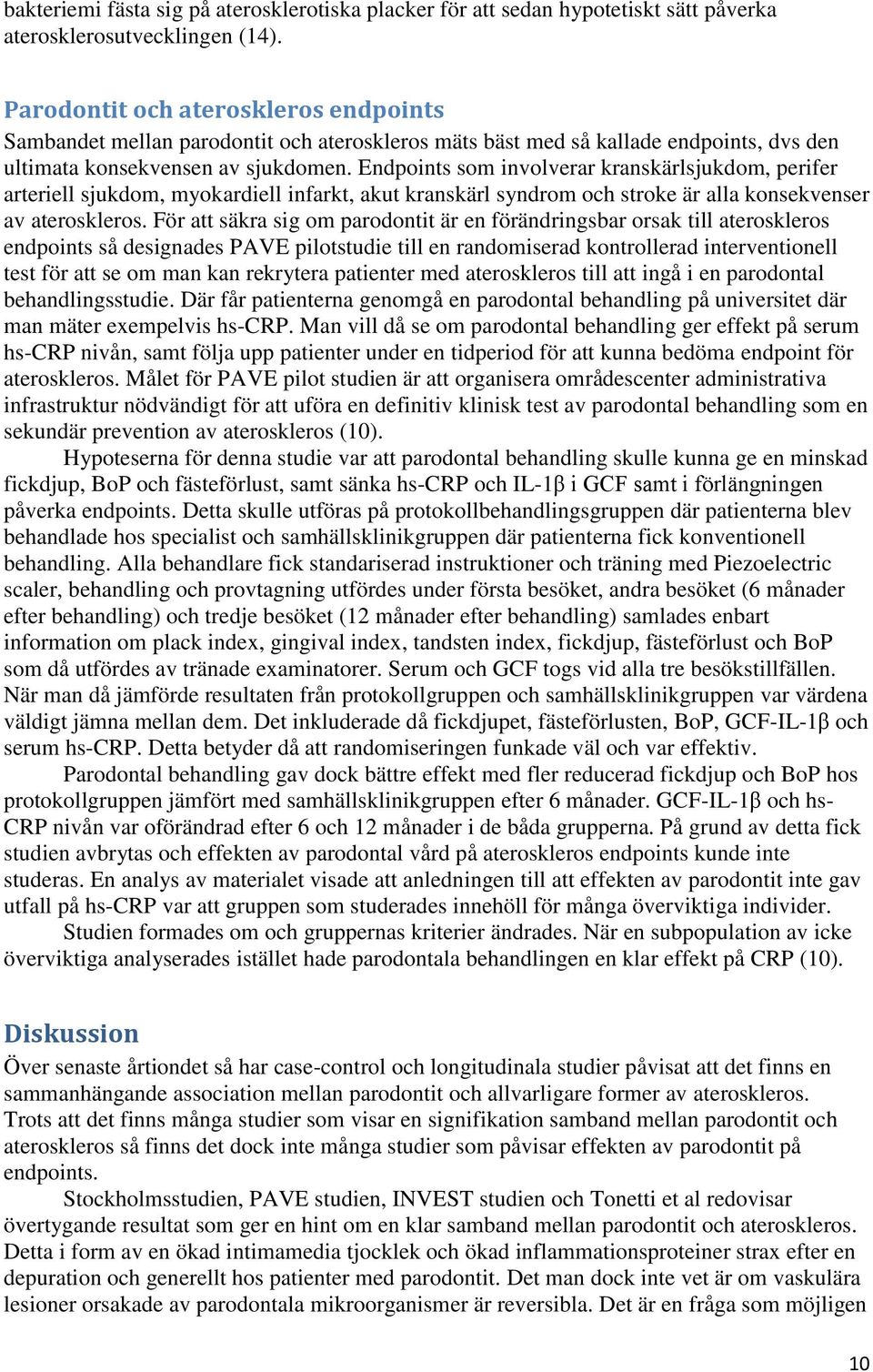 bakteriemi fästa sig på aterosklerotiska placker för att sedan hypotetiskt sätt påverka aterosklerosutvecklingen (14).

Parodontit och ateroskleros endpoints
Sambandet mellan parodontit och ateroskleros mäts bäst med så kallade endpoints, dvs den ultimata konsekvensen av sjukdomen. Endpoints som involverar kranskärlsjukdom, perifer arteriell sjukdom, myokardiell infarkt, akut kranskärl syndrom och stroke är alla konsekvenser av ateroskleros. För att säkra sig om parodontit är en förändringsbar orsak till ateroskleros endpoints så designades PAVE pilotstudie till en randomiserad kontrollerad interventionell test för att se om man kan rekrytera patienter med ateroskleros till att ingå i en parodontal behandlingsstudie. Där får patienterna genomgå en parodontal behandling på universitet där man mäter exempelvis hs-CRP. Man vill då se om parodontal behandling ger effekt på serum hs-CRP nivån, samt följa upp patienter under en tidperiod för att kunna bedöma endpoint för ateroskleros. Målet för PAVE pilot studien är att organisera områdescenter administrativa infrastruktur nödvändigt för att uföra en definitiv klinisk test av parodontal behandling som en sekundär prevention av ateroskleros (10).
Hypoteserna för denna studie var att parodontal behandling skulle kunna ge en minskad fickdjup, BoP och fästeförlust, samt sänka hs-CRP och IL-1β i GCF samt i förlängningen påverka endpoints. Detta skulle utföras på protokollbehandlingsgruppen där patienterna blev behandlade hos specialist och samhällsklinikgruppen där patienterna fick konventionell behandling. Alla behandlare fick standariserad instruktioner och träning med Piezoelectric scaler, behandling och provtagning utfördes under första besöket, andra besöket (6 månader efter behandling) och tredje besöket (12 månader efter behandling) samlades enbart information om plack index, gingival index, tandsten index, fickdjup, fästeförlust och BoP som då utfördes av tränade examinatorer. Serum och GCF togs vid alla tre besökstillfällen. När man då jämförde resultaten från protokollgruppen och samhällsklinikgruppen var värdena väldigt jämna mellan dem. Det inkluderade då fickdjupet, fästeförlusten, BoP, GCF-IL-1β och serum hs-CRP. Detta betyder då att randomiseringen funkade väl och var effektiv.
Parodontal behandling gav dock bättre effekt med fler reducerad fickdjup och BoP hos protokollgruppen jämfört med samhällsklinikgruppen efter 6 månader. GCF-IL-1β och hs-CRP nivån var oförändrad efter 6 och 12 månader i de båda grupperna. På grund av detta fick studien avbrytas och effekten av parodontal vård på ateroskleros endpoints kunde inte studeras. En analys av materialet visade att anledningen till att effekten av parodontit inte gav utfall på hs-CRP var att gruppen som studerades innehöll för många överviktiga individer.
Studien formades om och gruppernas kriterier ändrades. När en subpopulation av icke överviktiga analyserades istället hade parodontala behandlingen en klar effekt på CRP (10).

Diskussion
Över senaste årtiondet så har case-control och longitudinala studier påvisat att det finns en sammanhängande association mellan parodontit och allvarligare former av ateroskleros. Trots att det finns många studier som visar en signifikation samband mellan parodontit och ateroskleros så finns det dock inte många studier som påvisar effekten av parodontit på endpoints.
Stockholmsstudien, PAVE studien, INVEST studien och Tonetti et al redovisar övertygande resultat som ger en hint om en klar samband mellan parodontit och ateroskleros. Detta i form av en ökad intimamedia tjocklek och ökad inflammationsproteiner strax efter en depuration och generellt hos patienter med parodontit. Det man dock inte vet är om vaskulära lesioner orsakade av parodontala mikroorganismer är reversibla. Det är en fråga som möjligen

10